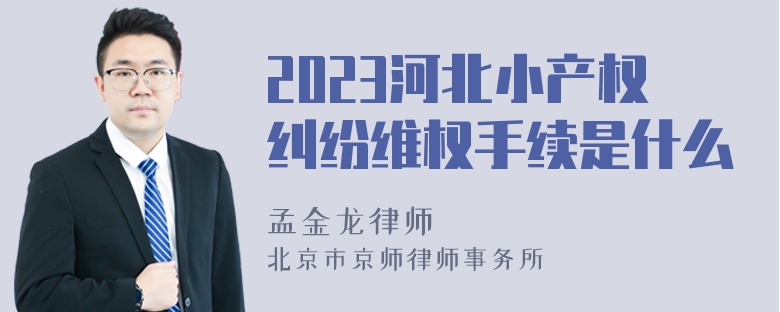 2023河北小产权纠纷维权手续是什么

孟金龙律师

北京市京师律师事务所